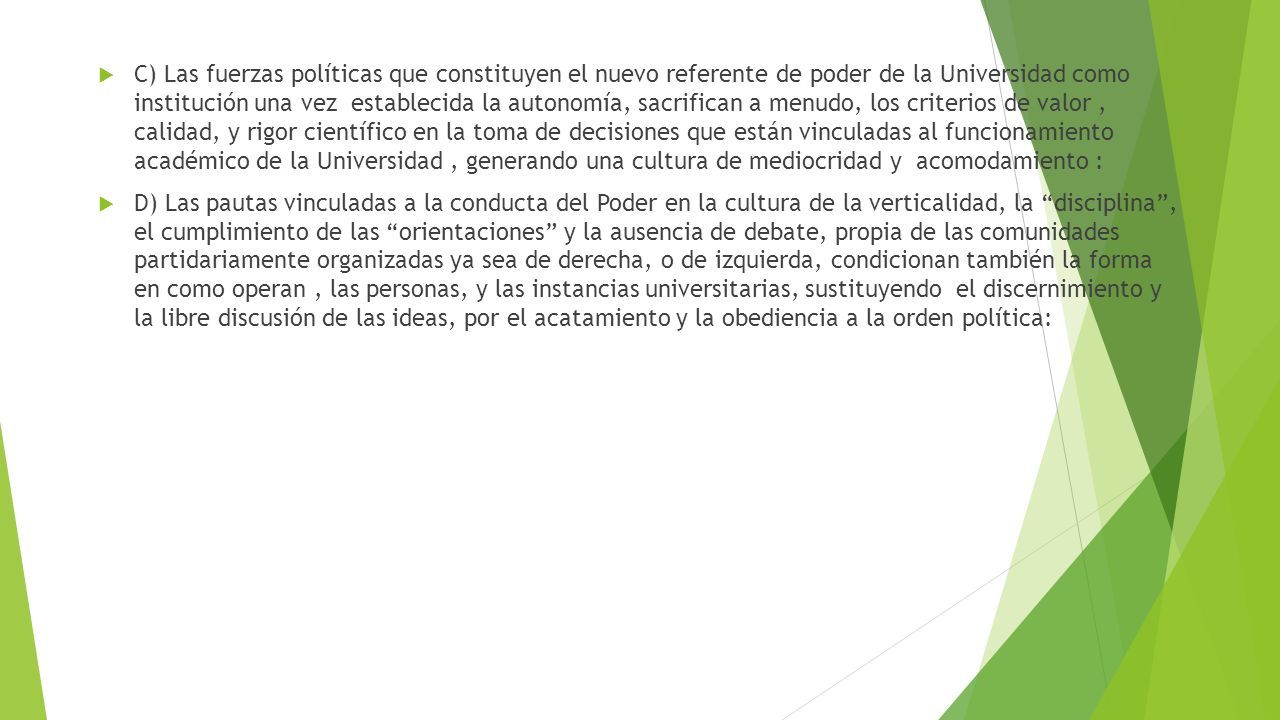 C) Las fuerzas políticas que constituyen el nuevo referente de poder de la Universidad como institución una vez establecida la autonomía, sacrifican a menudo, los criterios de valor , calidad, y rigor científico en la toma de decisiones que están vinculadas al funcionamiento académico de la Universidad , generando una cultura de mediocridad y acomodamiento :

D) Las pautas vinculadas a la conducta del Poder en la cultura de la verticalidad, la “disciplina”, el cumplimiento de las “orientaciones” y la ausencia de debate, propia de las comunidades partidariamente organizadas ya sea de derecha, o de izquierda, condicionan también la forma en como operan , las personas, y las instancias universitarias, sustituyendo el discernimiento y la libre discusión de las ideas, por el acatamiento y la obediencia a la orden política: